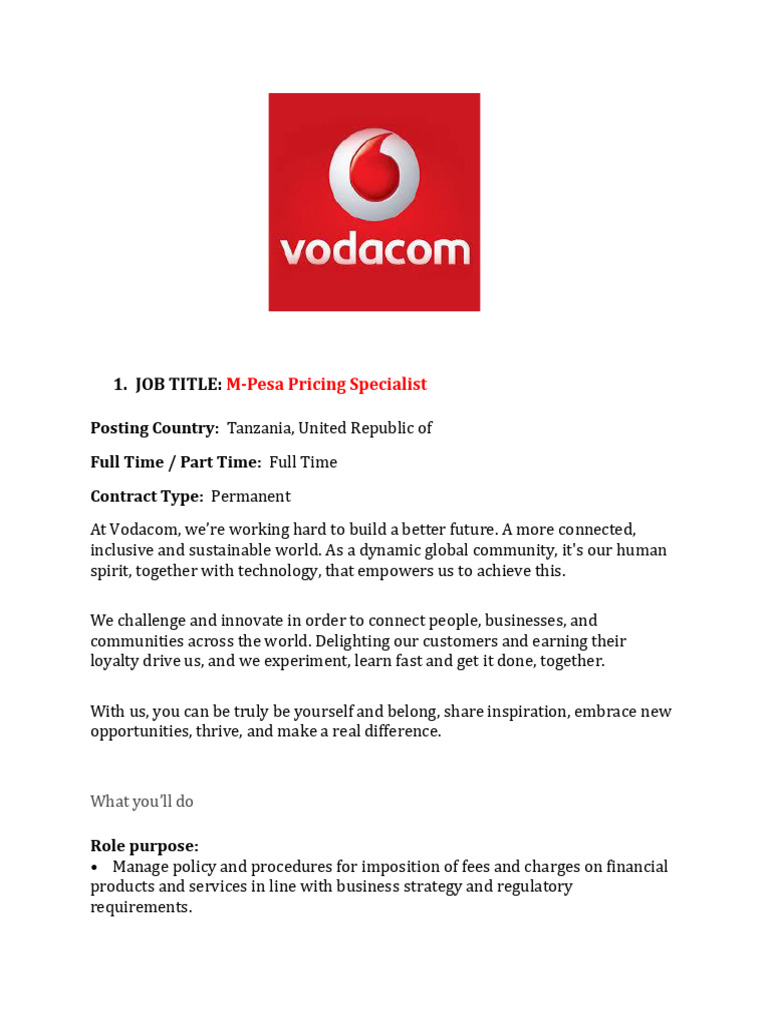 vodacom

1. JOB TITLE: M-Pesa Pricing Specialist

Posting Country: Tanzania, United Republic of

Full Time / Part Time: Full Time

Contract Type: Permanent

At Vodacom, we're working hard to build a better future. A more connected, inclusive and sustainable world. As a dynamic global community, it's our human spirit, together with technology, that empowers us to achieve this.

We challenge and innovate in order to connect people, businesses, and communities across the world. Delighting our customers and earning their loyalty drive us, and we experiment, learn fast and get it done, together.

With us, you can be truly be yourself and belong, share inspiration, embrace new opportunities, thrive, and make a real difference.

What you'll do

Role purpose:
• Manage policy and procedures for imposition of fees and charges on financial products and services in line with business strategy and regulatory requirements.